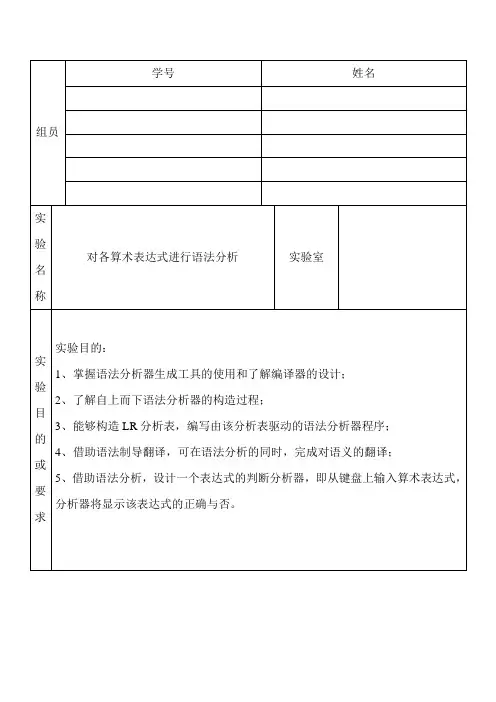 | 组员 | 学号 | 姓名 |
|---|---|---|
| | | |
| | | |
| | | |
| | | |
| | | |

| 实验名称 | 对各算术表达式进行语法分析 | 实验室 | |
|---|---|---|---|

实验目的或要求

实验目的：

1、掌握语法分析器生成工具的使用和了解编译器的设计；

2、了解自上而下语法分析器的构造过程；

3、能够构造 LR 分析表，编写由该分析表驱动的语法分析器程序；

4、借助语法制导翻译，可在语法分析的同时，完成对语义的翻译；

5、借助语法分析，设计一个表达式的判断分析器，即从键盘上输入算术表达式，分析器将显示该表达式的正确与否。